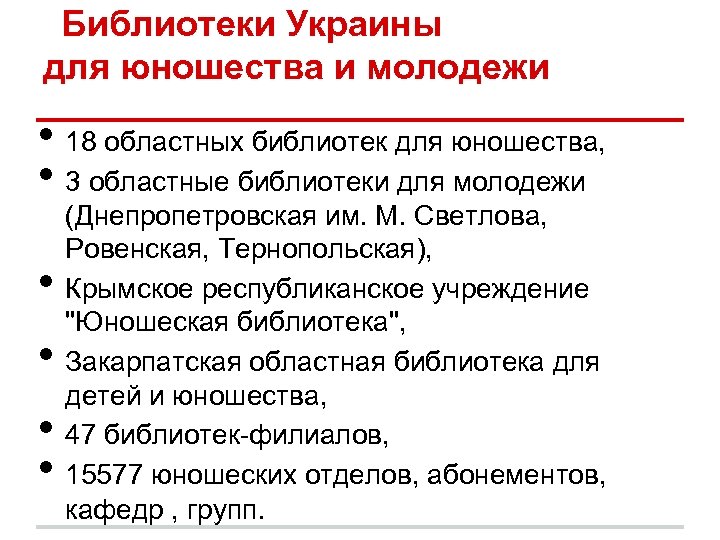 Библиотеки Украины для юношества и молодежи

• 18 областных библиотек для юношества,
• 3 областные библиотеки для молодежи (Днепропетровская им. М. Светлова, Ровенская, Тернопольская),
• Крымское республиканское учреждение "Юношеская библиотека",
• Закарпатская областная библиотека для детей и юношества,
• 47 библиотек-филиалов,
• 15577 юношеских отделов, абонементов, кафедр , групп.